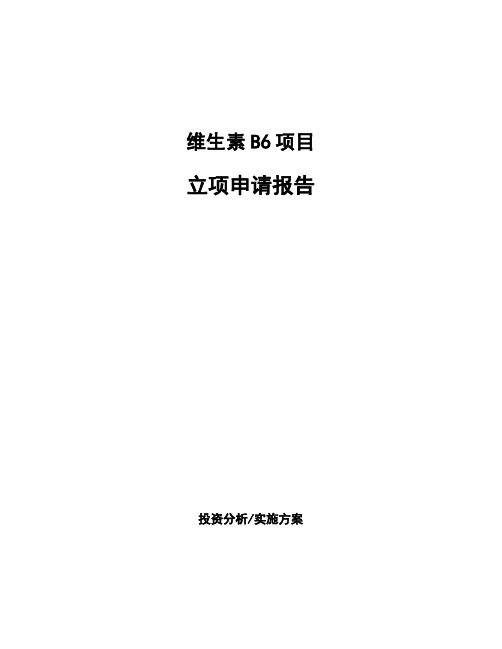 维生素 B6 项目

立项申请报告

投资分析/实施方案